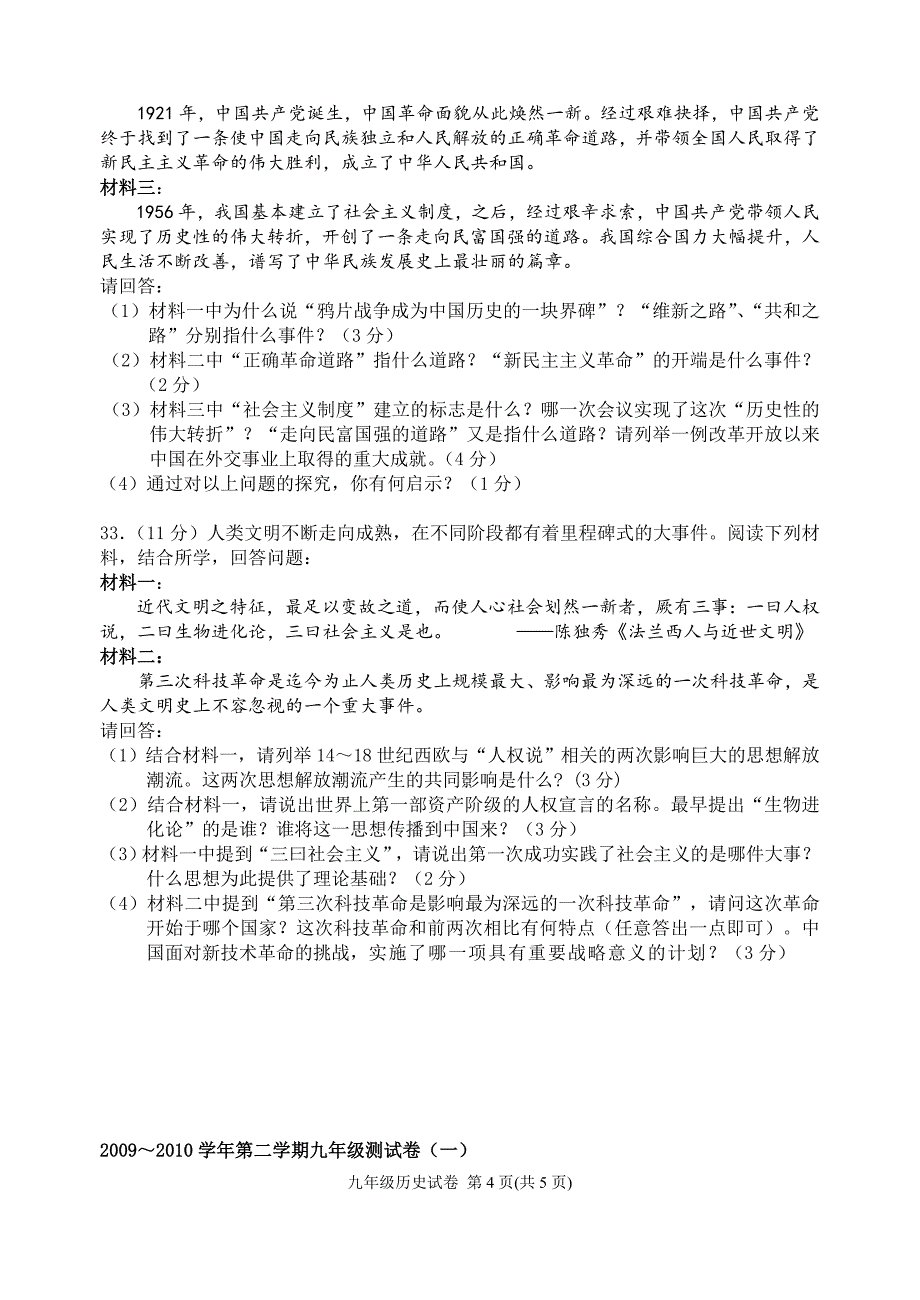 1921 年，中国共产党诞生，中国革命面貌从此焕然一新。经过艰难抉择，中国共产党终于找到了一条使中国走向民族独立和人民解放的正确革命道路，并带领全国人民取得了新民主主义革命的伟大胜利，成立了中华人民共和国。

材料三：

1956 年，我国基本建立了社会主义制度，之后，经过艰辛求索，中国共产党带领人民实现了历史性的伟大转折，开创了一条走向民富国强的道路。我国综合国力大幅提升，人民生活不断改善，谱写了中华民族发展史上最壮丽的篇章。

请回答：

（1）材料一中为什么说“鸦片战争成为中国历史的一块界碑”？“维新之路”、“共和之路”分别指什么事件？（3 分）

（2）材料二中“正确革命道路”指什么道路？“新民主主义革命”的开端是什么事件？（2 分）

（3）材料三中“社会主义制度”建立的标志是什么？哪一次会议实现了这次“历史性的伟大转折”？“走向民富国强的道路”又是指什么道路？请列举一例改革开放以来中国在外交事业上取得的重大成就。（4 分）

（4）通过对以上问题的探究，你有何启示？（1 分）

33．（11 分）人类文明不断走向成熟，在不同阶段都有着里程碑式的大事件。阅读下列材料，结合所学，回答问题：

材料一：

近代文明之特征，最足以变故之道，而使人心社会划然一新者，厥有三事：一曰人权说，二曰生物进化论，三曰社会主义是也。 ——陈独秀《法兰西人与近世文明》

材料二：

第三次科技革命是迄今为止人类历史上规模最大、影响最为深远的一次科技革命，是人类文明史上不容忽视的一个重大事件。

请回答：

（1）结合材料一，请列举 14～18 世纪西欧与“人权说”相关的两次影响巨大的思想解放潮流。这两次思想解放潮流产生的共同影响是什么？（3 分）

（2）结合材料一，请说出世界上第一部资产阶级的人权宣言的名称。最早提出“生物进化论”的是谁？谁将这一思想传播到中国来？（3 分）

（3）材料一中提到“三曰社会主义”，请说出第一次成功实践了社会主义的是哪件大事？什么思想为此提供了理论基础？（2 分）

（4）材料二中提到“第三次科技革命是影响最为深远的一次科技革命”，请问这次革命开始于哪个国家？这次科技革命和前两次相比有何特点（任意答出一点即可）。中国面对新技术革命的挑战，实施了哪一项具有重要战略意义的计划？（3 分）

2009～2010 学年第二学期九年级测试卷（一）

九年级历史试卷 第 4 页(共 5 页)